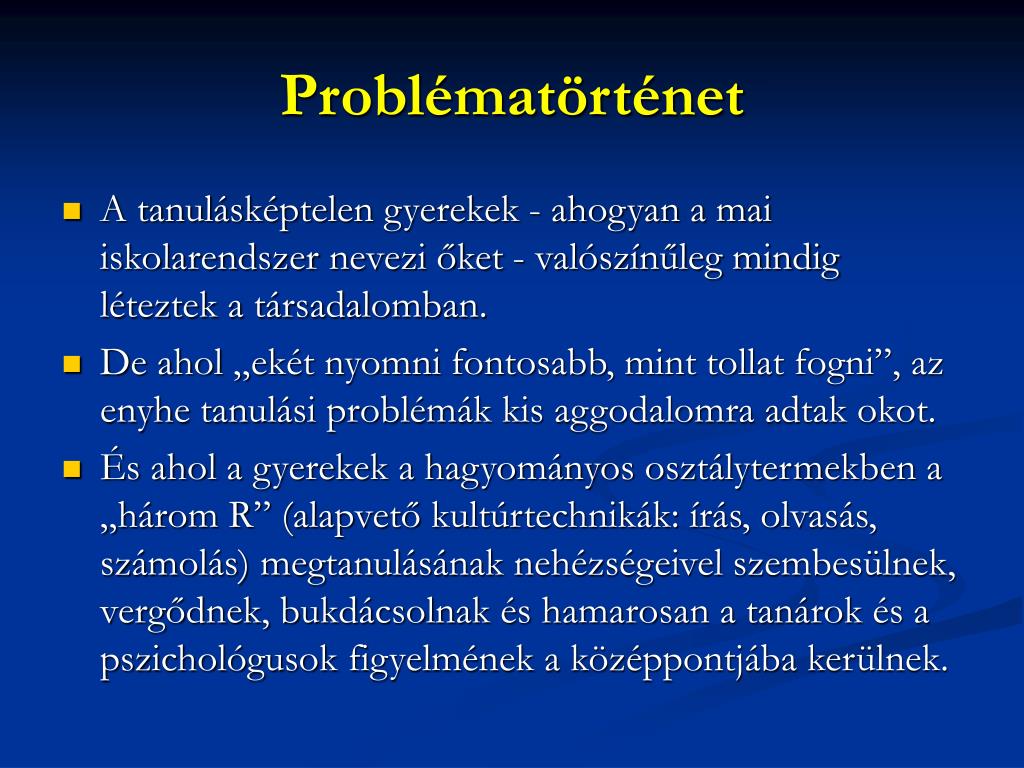 Problématörténet

A tanulásképtelen gyerekek - ahogyan a mai iskolarendszer nevezi őket - valószínűleg mindig léteztek a társadalomban.

De ahol „ekét nyomni fontosabb, mint tollat fogni”, az enyhe tanulási problémák kis aggodalomra adtak okot.

És ahol a gyerekek a hagyományos osztálytermekben a „három R” (alapvető kultúrtechnikák: írás, olvasás, számolás) megtanulásának nehézségeivel szembesülnek, vergődnek, bukdácsolnak és hamarosan a tanárok és a pszichológusok figyelmének a középpontjába kerülnek.